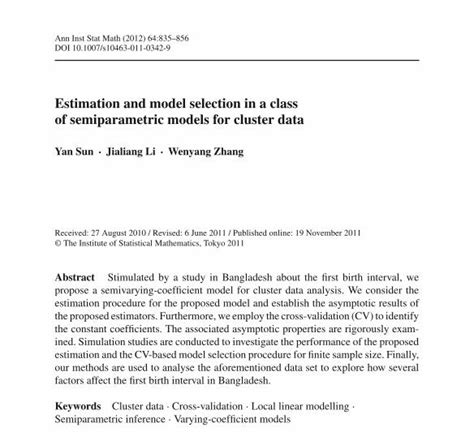 Ann Inst Stat Math (2012) 64:835–856
DOI 10.1007/s10463-011-0342-9

Estimation and model selection in a class of semiparametric models for cluster data

Yan Sun · Jialiang Li · Wenyang Zhang

Received: 27 August 2010 / Revised: 6 June 2011 / Published online: 19 November 2011
© The Institute of Statistical Mathematics, Tokyo 2011

Abstract Stimulated by a study in Bangladesh about the first birth interval, we propose a semivarying-coefficient model for cluster data analysis. We consider the estimation procedure for the proposed model and establish the asymptotic results of the proposed estimators. Furthermore, we employ the cross-validation (CV) to identify the constant coefficients. The associated asymptotic properties are rigorously examined. Simulation studies are conducted to investigate the performance of the proposed estimation and the CV-based model selection procedure for finite sample size. Finally, our methods are used to analyse the aforementioned data set to explore how several factors affect the first birth interval in Bangladesh.

Keywords Cluster data · Cross-validation · Local linear modelling · Semiparametric inference · Varying-coefficient models